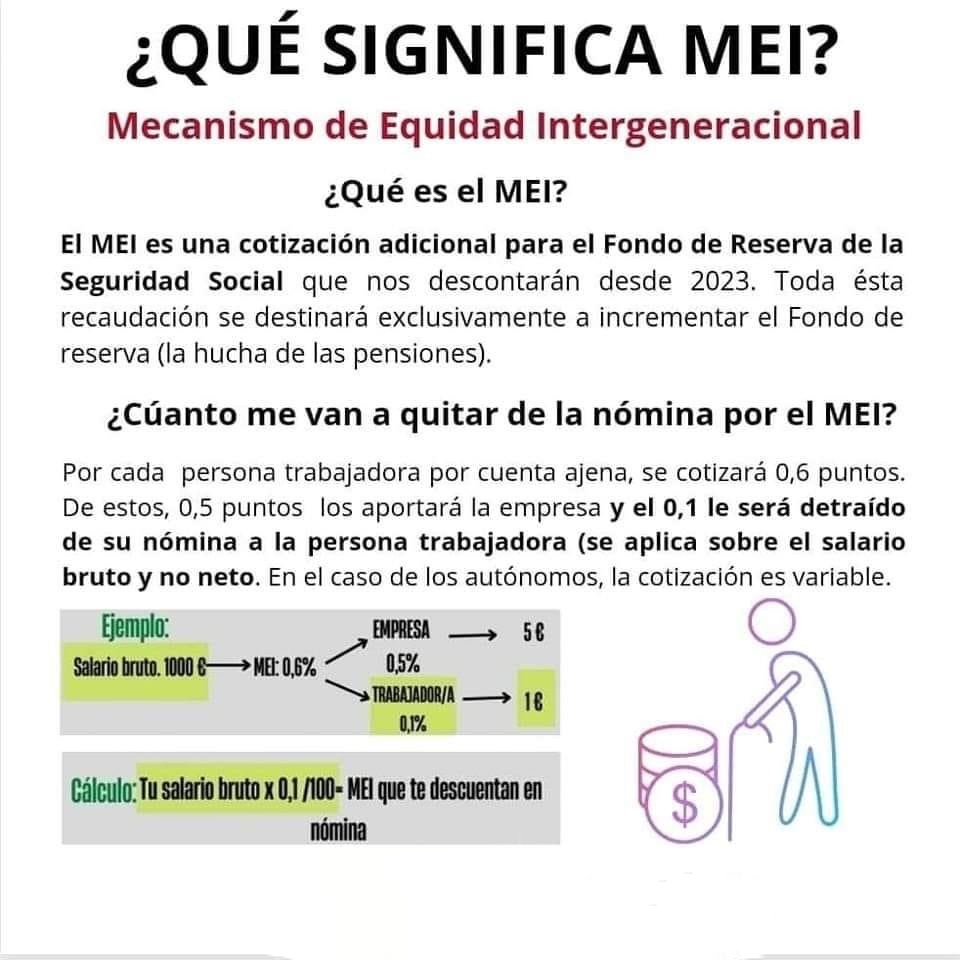 ¿QUÉ SIGNIFICA MEI?

Mecanismo de Equidad Intergeneracional

¿Qué es el MEI?

El MEI es una cotización adicional para el Fondo de Reserva de la Seguridad Social que nos descontarán desde 2023. Toda ésta recaudación se destinará exclusivamente a incrementar el Fondo de reserva (la hucha de las pensiones).

¿Cúanto me van a quitar de la nómina por el MEI?

Por cada persona trabajadora por cuenta ajena, se cotizará 0,6 puntos. De estos, 0,5 puntos los aportará la empresa y el 0,1 le será detraído de su nómina a la persona trabajadora (se aplica sobre el salario bruto y no neto. En el caso de los autónomos, la cotización es variable.

Ejemplo:

Salario bruto. 1000 € → MEI: 0,6%

EMPRESA → 5 €
0,5%

TRABAJADOR/A → 1 €
0,1%

Cálculo: Tu salario bruto x 0,1 /100= MEI que te descuentan en nómina

$